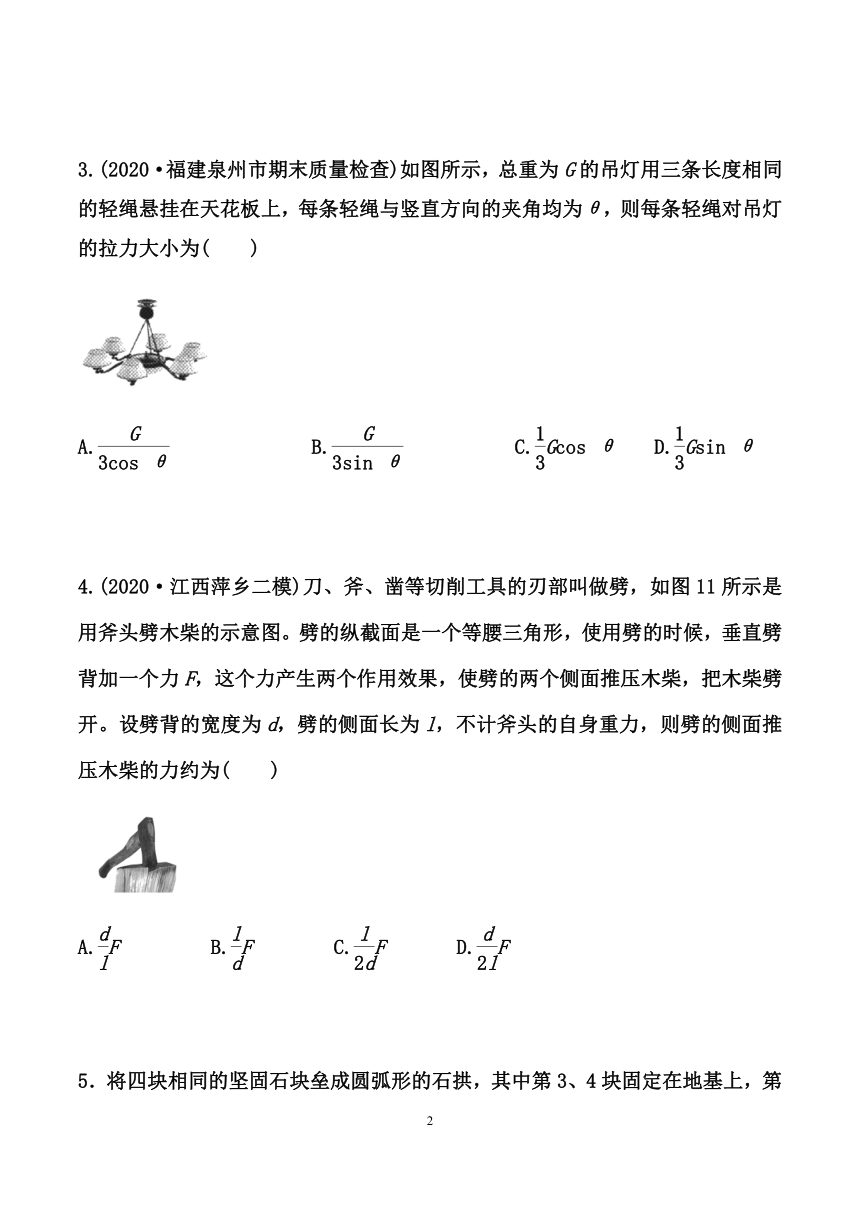 3.(2020·福建泉州市期末质量检查)如图所示，总重为 $G$ 的吊灯用三条长度相同的轻绳悬挂在天花板上，每条轻绳与竖直方向的夹角均为 $\theta$，则每条轻绳对吊灯的拉力大小为(　　)

A. $\frac{G}{3\cos\theta}$　　B. $\frac{G}{3\sin\theta}$　　C. $\frac{1}{3}G\cos\theta$　　D. $\frac{1}{3}G\sin\theta$

4.(2020·江西萍乡二模)刀、斧、凿等切削工具的刃部叫做劈，如图11所示是用斧头劈木柴的示意图。劈的纵截面是一个等腰三角形，使用劈的时候，垂直劈背加一个力 $F$，这个力产生两个作用效果，使劈的两个侧面推压木柴，把木柴劈开。设劈背的宽度为 $d$，劈的侧面长为 $l$，不计斧头的自身重力，则劈的侧面推压木柴的力约为(　　)

A. $\frac{d}{l}F$　　B. $\frac{l}{d}F$　　C. $\frac{l}{2d}F$　　D. $\frac{d}{2l}F$

5．将四块相同的坚固石块垒成圆弧形的石拱，其中第3、4块固定在地基上，第

2